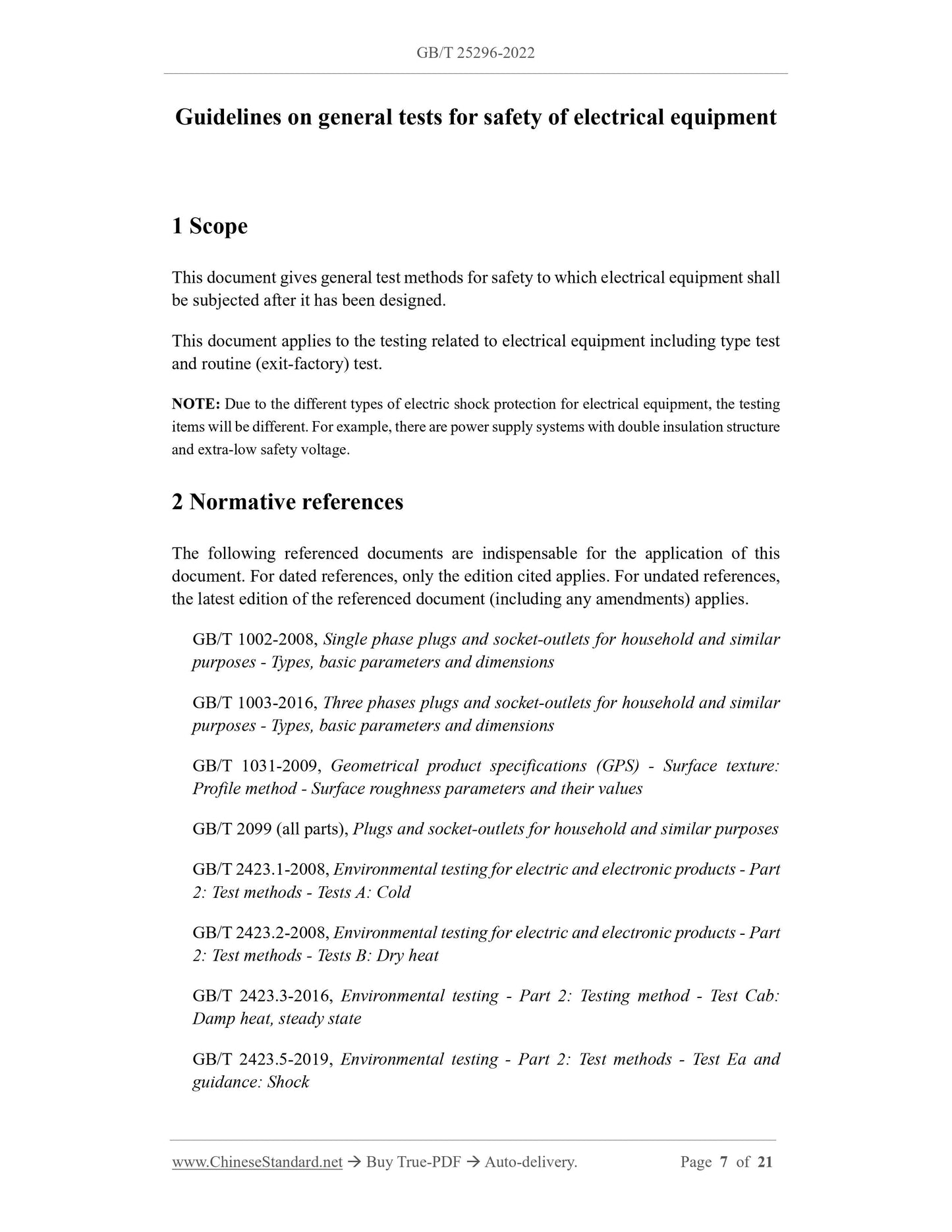 GB/T 25296-2022

Guidelines on general tests for safety of electrical equipment

1 Scope

This document gives general test methods for safety to which electrical equipment shall be subjected after it has been designed.

This document applies to the testing related to electrical equipment including type test and routine (exit-factory) test.

NOTE: Due to the different types of electric shock protection for electrical equipment, the testing items will be different. For example, there are power supply systems with double insulation structure and extra-low safety voltage.

2 Normative references

The following referenced documents are indispensable for the application of this document. For dated references, only the edition cited applies. For undated references, the latest edition of the referenced document (including any amendments) applies.

GB/T 1002-2008, Single phase plugs and socket-outlets for household and similar purposes - Types, basic parameters and dimensions

GB/T 1003-2016, Three phases plugs and socket-outlets for household and similar purposes - Types, basic parameters and dimensions

GB/T 1031-2009, Geometrical product specifications (GPS) - Surface texture: Profile method - Surface roughness parameters and their values

GB/T 2099 (all parts), Plugs and socket-outlets for household and similar purposes

GB/T 2423.1-2008, Environmental testing for electric and electronic products - Part 2: Test methods - Tests A: Cold

GB/T 2423.2-2008, Environmental testing for electric and electronic products - Part 2: Test methods - Tests B: Dry heat

GB/T 2423.3-2016, Environmental testing - Part 2: Testing method - Test Cab: Damp heat, steady state

GB/T 2423.5-2019, Environmental testing - Part 2: Test methods - Test Ea and guidance: Shock

www.ChineseStandard.net → Buy True-PDF → Auto-delivery. Page 7 of 21